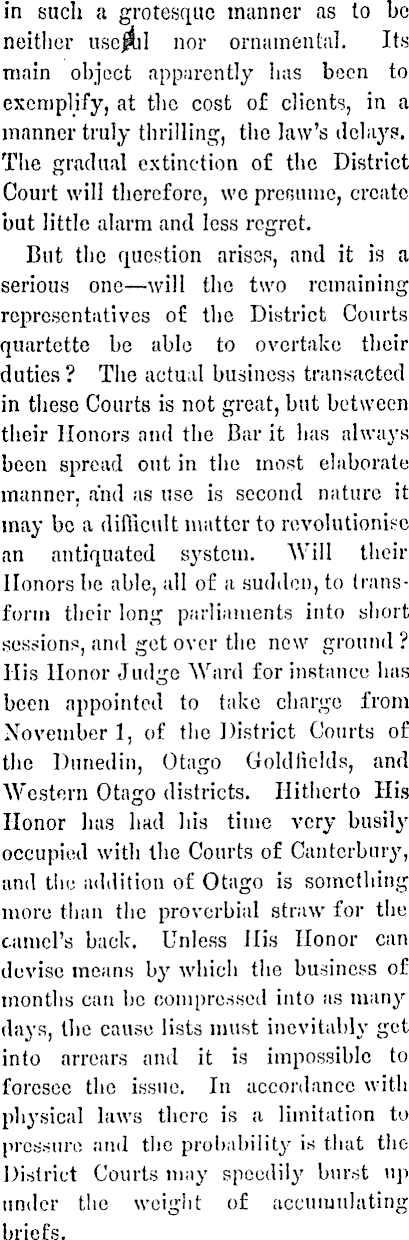 in such a grotesque manner as to be neither useful nor ornamental. Its main object apparently has been to exemplify, at the cost of clients, in a manner truly thrilling, the law's delays. The gradual extinction of the District Court will therefore, we presume, create but little alarm and less regret.

But the question arises, and it is a serious one—will the two remaining representatives of the District Courts quartette be able to overtake their duties? The actual business transacted in these Courts is not great, but between their Honors and the Bar it has always been spread out in the most elaborate manner, and as use is second nature it may be a difficult matter to revolutionise an antiquated system. Will their Honors be able, all of a sudden, to transform their long parliaments into short sessions, and get over the new ground? His Honor Judge Ward for instance has been appointed to take charge from November 1, of the District Courts of the Dunedin, Otago Goldfields, and Western Otago districts. Hitherto His Honor has had his time very busily occupied with the Courts of Canterbury, and the addition of Otago is something more than the proverbial straw for the camel's back. Unless His Honor can devise means by which the business of months can be compressed into as many days, the cause lists must inevitably get into arrears and it is impossible to foresee the issue. In accordance with physical laws there is a limitation to pressure and the probability is that the District Courts may speedily burst up under the weight of accumulating briefs.